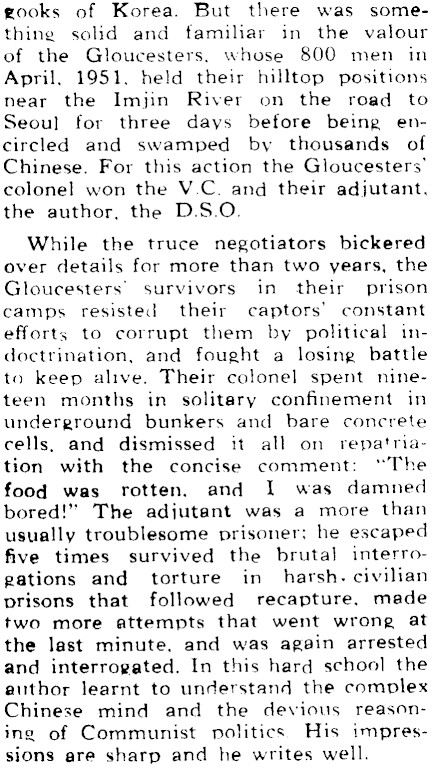 gooks of Korea. But there was something solid and familiar in the valour of the Gloucesters, whose 800 men in April, 1951, held their hilltop positions near the Imjin River on the road to Seoul for three days before being encircled and swamped by thousands of Chinese. For this action the Gloucesters' colonel won the V.C. and their adjutant, the author, the D.S.O.

While the truce negotiators bickered over details for more than two years, the Gloucesters' survivors in their prison camps resisted their captors' constant efforts to corrupt them by political indoctrination, and fought a losing battle to keep alive. Their colonel spent nineteen months in solitary confinement in underground bunkers and bare concrete cells, and dismissed it all on repatriation with the concise comment: "The food was rotten, and I was damned bored!" The adjutant was a more than usually troublesome prisoner; he escaped five times survived the brutal interrogations and torture in harsh civilian prisons that followed recapture, made two more attempts that went wrong at the last minute, and was again arrested and interrogated. In this hard school the author learnt to understand the complex Chinese mind and the devious reasoning of Communist politics. His impressions are sharp and he writes well.